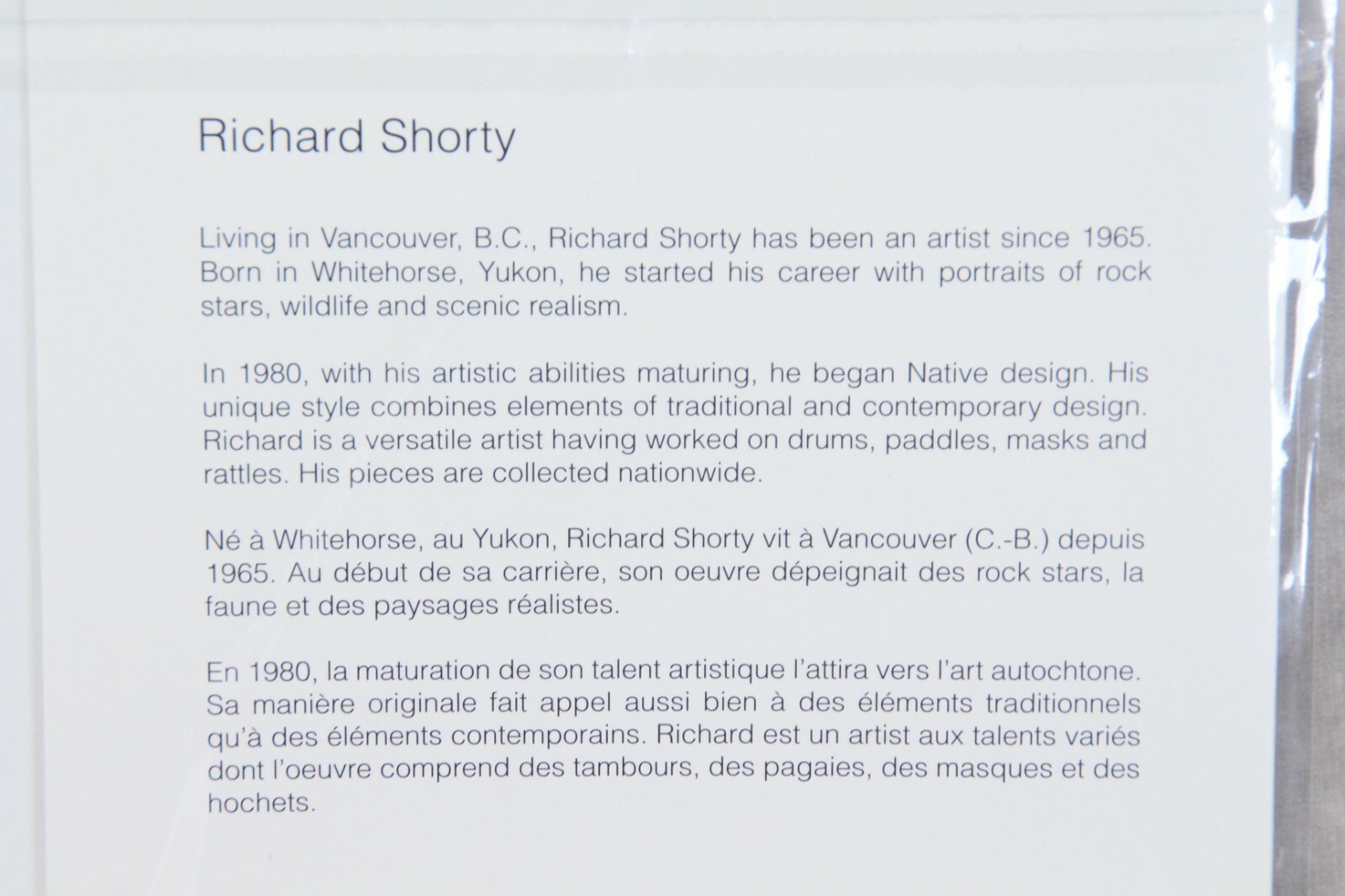 Richard Shorty

Living in Vancouver, B.C., Richard Shorty has been an artist since 1965. Born in Whitehorse, Yukon, he started his career with portraits of rock stars, wildlife and scenic realism.

In 1980, with his artistic abilities maturing, he began Native design. His unique style combines elements of traditional and contemporary design. Richard is a versatile artist having worked on drums, paddles, masks and rattles. His pieces are collected nationwide.

Né à Whitehorse, au Yukon, Richard Shorty vit à Vancouver (C.-B.) depuis 1965. Au début de sa carrière, son oeuvre dépeignait des rock stars, la faune et des paysages réalistes.

En 1980, la maturation de son talent artistique l'attira vers l'art autochtone. Sa manière originale fait appel aussi bien à des éléments traditionnels qu'à des éléments contemporains. Richard est un artist aux talents variés dont l'oeuvre comprend des tambours, des pagaies, des masques et des hochets.